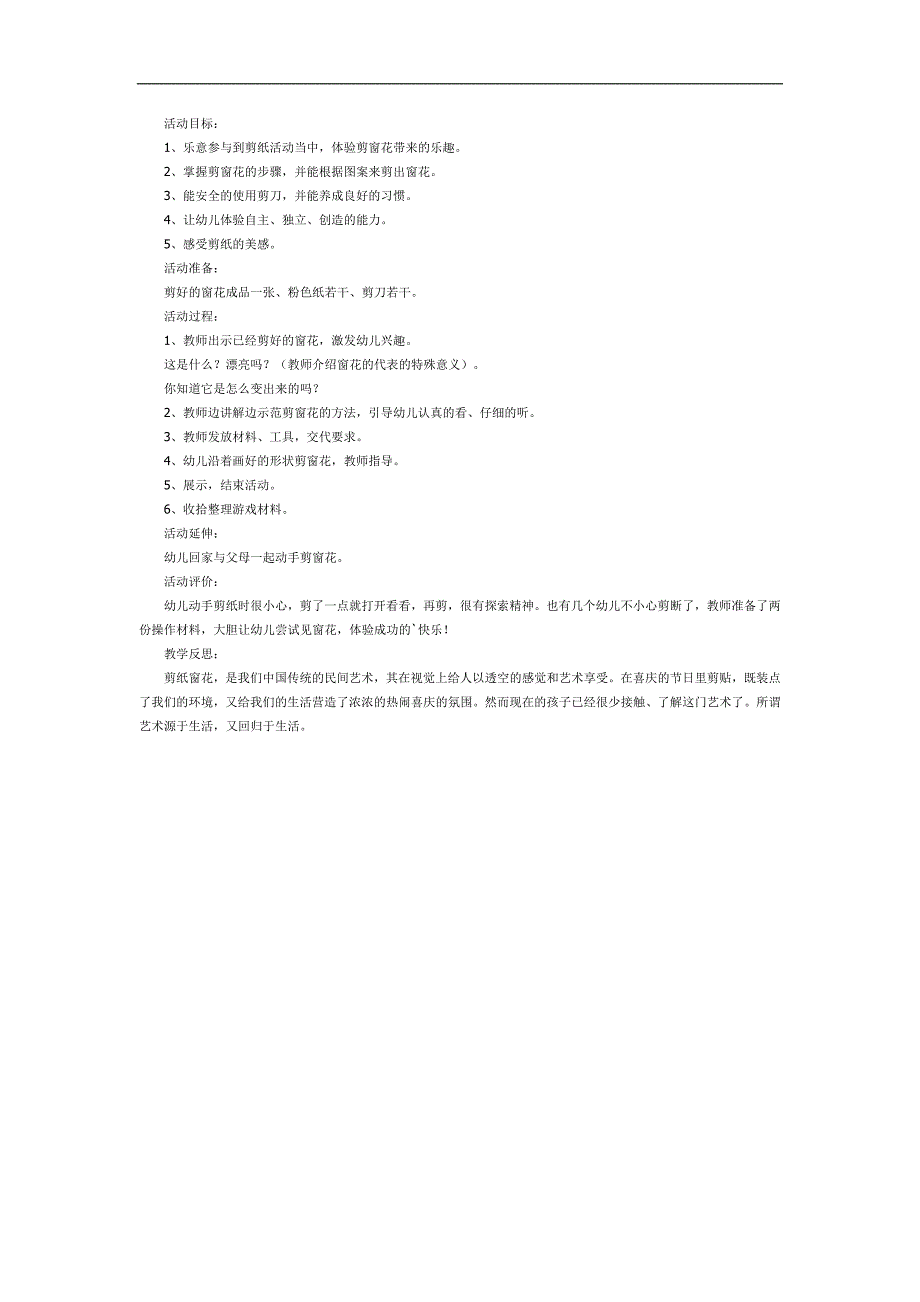 活动目标：

1、乐意参与到剪纸活动当中，体验剪窗花带来的乐趣。

2、掌握剪窗花的步骤，并能根据图案来剪出窗花。

3、能安全的使用剪刀，并能养成良好的习惯。

4、让幼儿体验自主、独立、创造的能力。

5、感受剪纸的美感。

活动准备：

剪好的窗花成品一张、粉色纸若干、剪刀若干。

活动过程：

1、教师出示已经剪好的窗花，激发幼儿兴趣。

这是什么？漂亮吗？（教师介绍窗花的代表的特殊意义）。

你知道它是怎么变出来的吗？

2、教师边讲解边示范剪窗花的方法，引导幼儿认真的看、仔细的听。

3、教师发放材料、工具，交代要求。

4、幼儿沿着画好的形状剪窗花，教师指导。

5、展示，结束活动。

6、收拾整理游戏材料。

活动延伸：

幼儿回家与父母一起动手剪窗花。

活动评价：

幼儿动手剪纸时很小心，剪了一点就打开看看，再剪，很有探索精神。也有几个幼儿不小心剪断了，教师准备了两份操作材料，大胆让幼儿尝试见窗花，体验成功的`快乐！

教学反思：

剪纸窗花，是我们中国传统的民间艺术，其在视觉上给人以透空的感觉和艺术享受。在喜庆的节日里剪贴，既装点了我们的环境，又给我们的生活营造了浓浓的热闹喜庆的氛围。然而现在的孩子已经很少接触、了解这门艺术了。所谓艺术源于生活，又回归于生活。